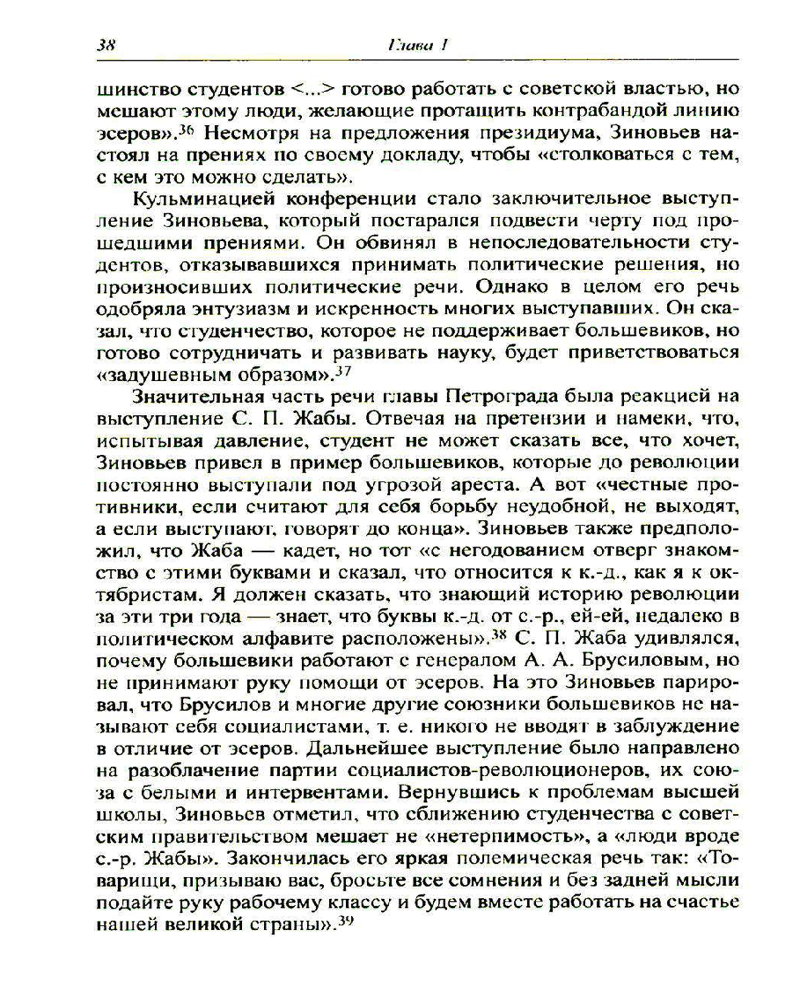 38 Глава 1

шинство студентов <...> готово работать с советской властью, но мешают этому люди, желающие протащить контрабандой линию эсеров».$^{36}$ Несмотря на предложения президиума, Зиновьев настоял на прениях по своему докладу, чтобы «столковаться с тем, с кем это можно сделать».

Кульминацией конференции стало заключительное выступление Зиновьева, который постарался подвести черту под прошедшими прениями. Он обвинял в непоследовательности студентов, отказывавшихся принимать политические решения, но произносивших политические речи. Однако в целом его речь одобряла энтузиазм и искренность многих выступавших. Он сказал, что студенчество, которое не поддерживает большевиков, но готово сотрудничать и развивать науку, будет приветствоваться «задушевным образом».$^{37}$

Значительная часть речи главы Петрограда была реакцией на выступление С. П. Жабы. Отвечая на претензии и намеки, что, испытывая давление, студент не может сказать все, что хочет, Зиновьев привел в пример большевиков, которые до революции постоянно выступали под угрозой ареста. А вот «честные противники, если считают для себя борьбу неудобной, не выходят, а если выступают, говорят до конца». Зиновьев также предположил, что Жаба — кадет, но тот «с негодованием отверг знакомство с этими буквами и сказал, что относится к к.-д., как я к октябристам. Я должен сказать, что знающий историю революции за эти три года — знает, что буквы к.-д. от с.-р., ей-ей, недалеко в политическом алфавите расположены».$^{38}$ С. П. Жаба удивлялся, почему большевики работают с генералом А. А. Брусиловым, но не принимают руку помощи от эсеров. На это Зиновьев парировал, что Брусилов и многие другие союзники большевиков не называют себя социалистами, т. е. никого не вводят в заблуждение в отличие от эсеров. Дальнейшее выступление было направлено на разоблачение партии социалистов-революционеров, их союза с белыми и интервентами. Вернувшись к проблемам высшей школы, Зиновьев отметил, что сближению студенчества с советским правительством мешает не «нетерпимость», а «люди вроде с.-р. Жабы». Закончилась его яркая полемическая речь так: «Товарищи, призываю вас, бросьте все сомнения и без задней мысли подайте руку рабочему классу и будем вместе работать на счастье нашей великой страны».$^{39}$